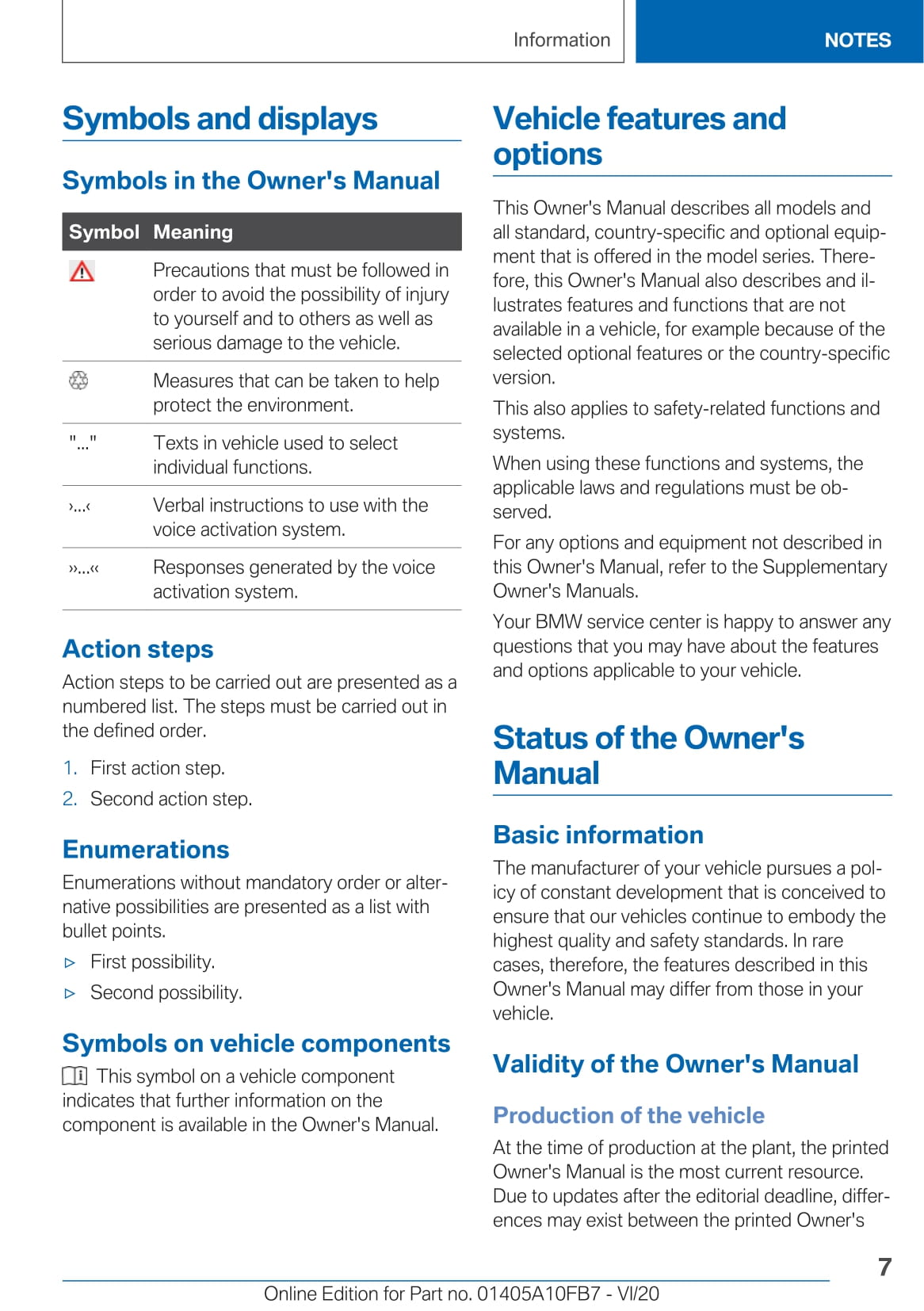 Information NOTES

Symbols and displays

Symbols in the Owner's Manual

| Symbol | Meaning |
|---|---|
| | Precautions that must be followed in order to avoid the possibility of injury to yourself and to others as well as serious damage to the vehicle. |
| | Measures that can be taken to help protect the environment. |
| "..." | Texts in vehicle used to select individual functions. |
| ›...‹ | Verbal instructions to use with the voice activation system. |
| ››...‹‹ | Responses generated by the voice activation system. |

Action steps

Action steps to be carried out are presented as a numbered list. The steps must be carried out in the defined order.

1. First action step.
2. Second action step.

Enumerations

Enumerations without mandatory order or alternative possibilities are presented as a list with bullet points.

▷ First possibility.
▷ Second possibility.

Symbols on vehicle components

This symbol on a vehicle component indicates that further information on the component is available in the Owner's Manual.

Vehicle features and options

This Owner's Manual describes all models and all standard, country-specific and optional equipment that is offered in the model series. Therefore, this Owner's Manual also describes and illustrates features and functions that are not available in a vehicle, for example because of the selected optional features or the country-specific version.

This also applies to safety-related functions and systems.

When using these functions and systems, the applicable laws and regulations must be observed.

For any options and equipment not described in this Owner's Manual, refer to the Supplementary Owner's Manuals.

Your BMW service center is happy to answer any questions that you may have about the features and options applicable to your vehicle.

Status of the Owner's Manual

Basic information

The manufacturer of your vehicle pursues a policy of constant development that is conceived to ensure that our vehicles continue to embody the highest quality and safety standards. In rare cases, therefore, the features described in this Owner's Manual may differ from those in your vehicle.

Validity of the Owner's Manual

Production of the vehicle

At the time of production at the plant, the printed Owner's Manual is the most current resource. Due to updates after the editorial deadline, differences may exist between the printed Owner's

7

Online Edition for Part no. 01405A10FB7 - VI/20